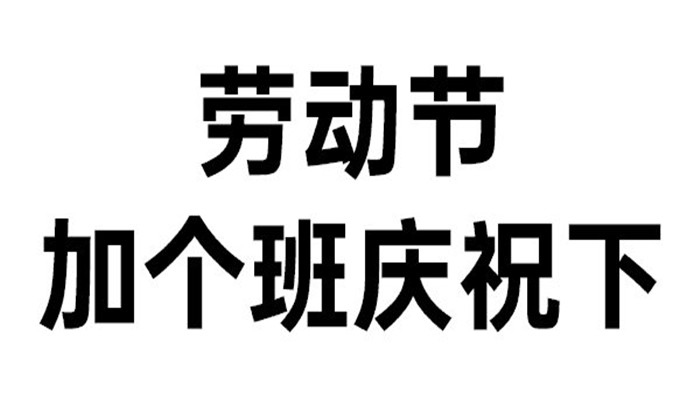 劳动节
加个班庆祝下